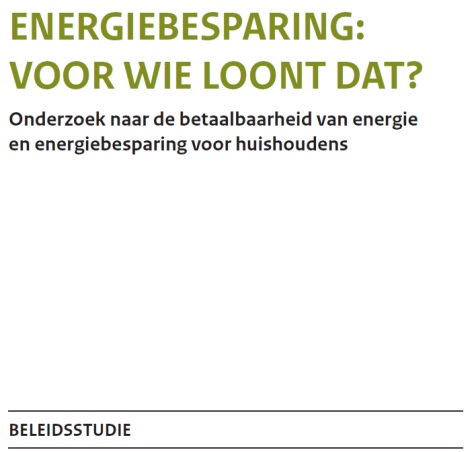 ENERGIEBESPARING: VOOR WIE LOONT DAT?

Onderzoek naar de betaalbaarheid van energie en energiebesparing voor huishoudens

BELEIDSSTUDIE